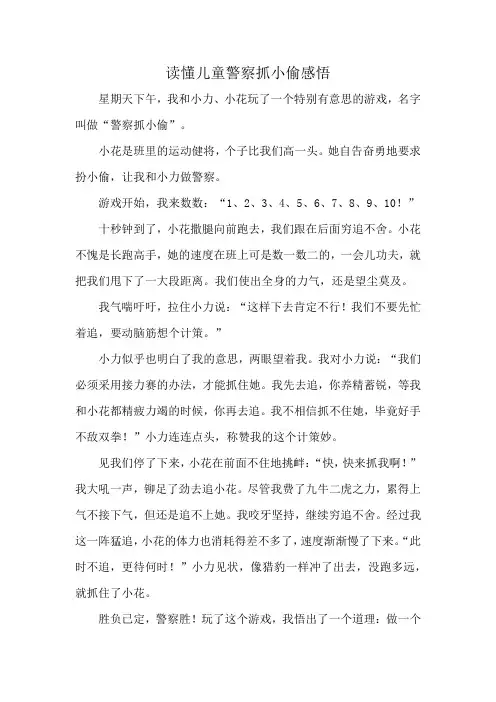 读懂儿童警察抓小偷感悟

星期天下午，我和小力、小花玩了一个特别有意思的游戏，名字叫做“警察抓小偷”。

小花是班里的运动健将，个子比我们高一头。她自告奋勇地要求扮小偷，让我和小力做警察。

游戏开始，我来数数：“1、2、3、4、5、6、7、8、9、10！”

十秒钟到了，小花撒腿向前跑去，我们跟在后面穷追不舍。小花不愧是长跑高手，她的速度在班上可是数一数二的，一会儿功夫，就把我们甩下了一大段距离。我们使出全身的力气，还是望尘莫及。

我气喘吁吁，拉住小力说：“这样下去肯定不行！我们不要先忙着追，要动脑筋想个计策。”

小力似乎也明白了我的意思，两眼望着我。我对小力说：“我们必须采用接力赛的办法，才能抓住她。我先去追，你养精蓄锐，等我和小花都精疲力竭的时候，你再去追。我不相信抓不住她，毕竟好手不敌双拳！”小力连连点头，称赞我的这个计策妙。

见我们停了下来，小花在前面不住地挑衅：“快，快来抓我啊！”我大吼一声，铆足了劲去追小花。尽管我费了九牛二虎之力，累得上气不接下气，但还是追不上她。我咬牙坚持，继续穷追不舍。经过我这一阵猛追，小花的体力也消耗得差不多了，速度渐渐慢了下来。“此时不追，更待何时！”小力见状，像猎豹一样冲了出去，没跑多远，就抓住了小花。

胜负已定，警察胜！玩了这个游戏，我悟出了一个道理：做一个